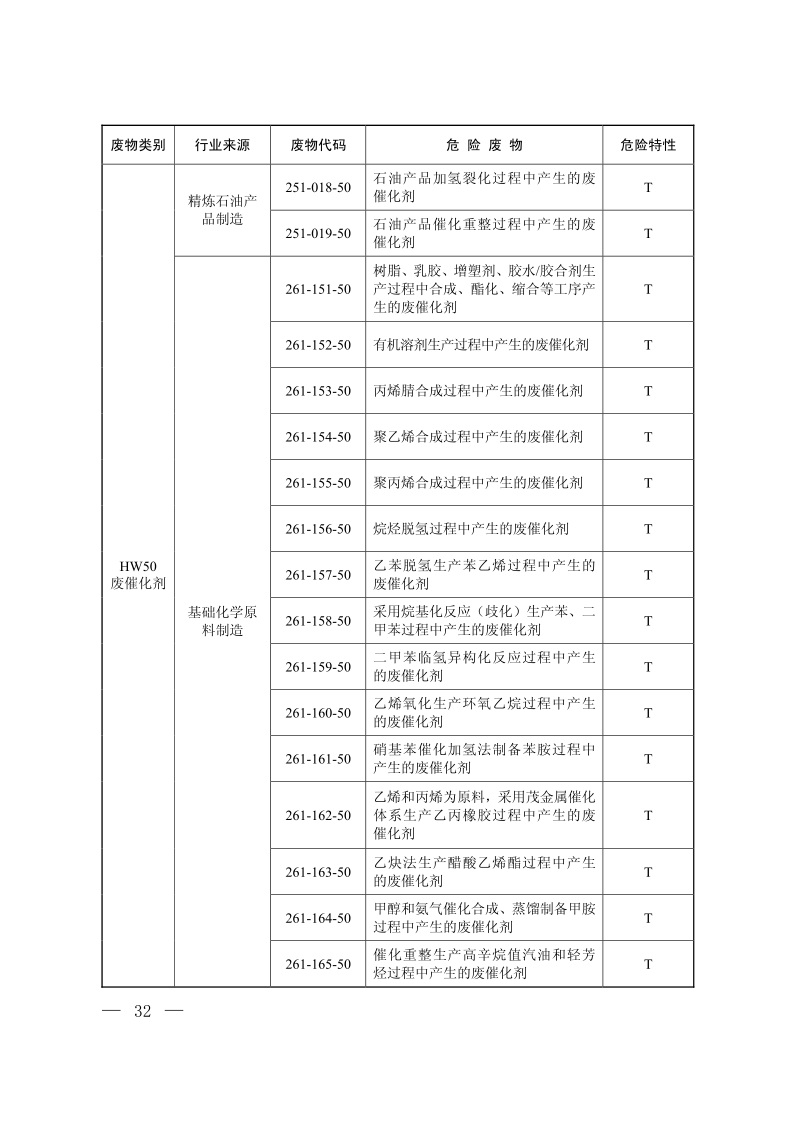 | 废物类别 | 行业来源 | 废物代码 | 危 险 废 物 | 危险特性 |
|---|---|---|---|---|
| HW50 废催化剂 | 精炼石油产品制造 | 251-018-50 | 石油产品加氢裂化过程中产生的废催化剂 | T |
| | | 251-019-50 | 石油产品催化重整过程中产生的废催化剂 | T |
| | 基础化学原料制造 | 261-151-50 | 树脂、乳胶、增塑剂、胶水/胶合剂生产过程中合成、酯化、缩合等工序产生的废催化剂 | T |
| | | 261-152-50 | 有机溶剂生产过程中产生的废催化剂 | T |
| | | 261-153-50 | 丙烯腈合成过程中产生的废催化剂 | T |
| | | 261-154-50 | 聚乙烯合成过程中产生的废催化剂 | T |
| | | 261-155-50 | 聚丙烯合成过程中产生的废催化剂 | T |
| | | 261-156-50 | 烷烃脱氢过程中产生的废催化剂 | T |
| | | 261-157-50 | 乙苯脱氢生产苯乙烯过程中产生的废催化剂 | T |
| | | 261-158-50 | 采用烷基化反应（歧化）生产苯、二甲苯过程中产生的废催化剂 | T |
| | | 261-159-50 | 二甲苯临氢异构化反应过程中产生的废催化剂 | T |
| | | 261-160-50 | 乙烯氧化生产环氧乙烷过程中产生的废催化剂 | T |
| | | 261-161-50 | 硝基苯催化加氢法制备苯胺过程中产生的废催化剂 | T |
| | | 261-162-50 | 乙烯和丙烯为原料，采用茂金属催化体系生产乙丙橡胶过程中产生的废催化剂 | T |
| | | 261-163-50 | 乙炔法生产醋酸乙烯酯过程中产生的废催化剂 | T |
| | | 261-164-50 | 甲醇和氨气催化合成、蒸馏制备甲胺过程中产生的废催化剂 | T |
| | | 261-165-50 | 催化重整生产高辛烷值汽油和轻芳烃过程中产生的废催化剂 | T |

— 32 —